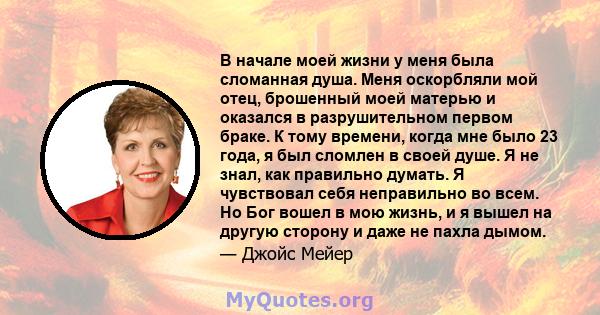 В начале моей жизни у меня была сломанная душа. Меня оскорбляли мой отец, брошенный моей матерью и оказался в разрушительном первом браке. К тому времени, когда мне было 23 года, я был сломлен в своей душе. Я не знал, как правильно думать. Я чувствовал себя неправильно во всем. Но Бог вошел в мою жизнь, и я вышел на другую сторону и даже не пахла дымом.
— Джойс Мейер

MyQuotes.org